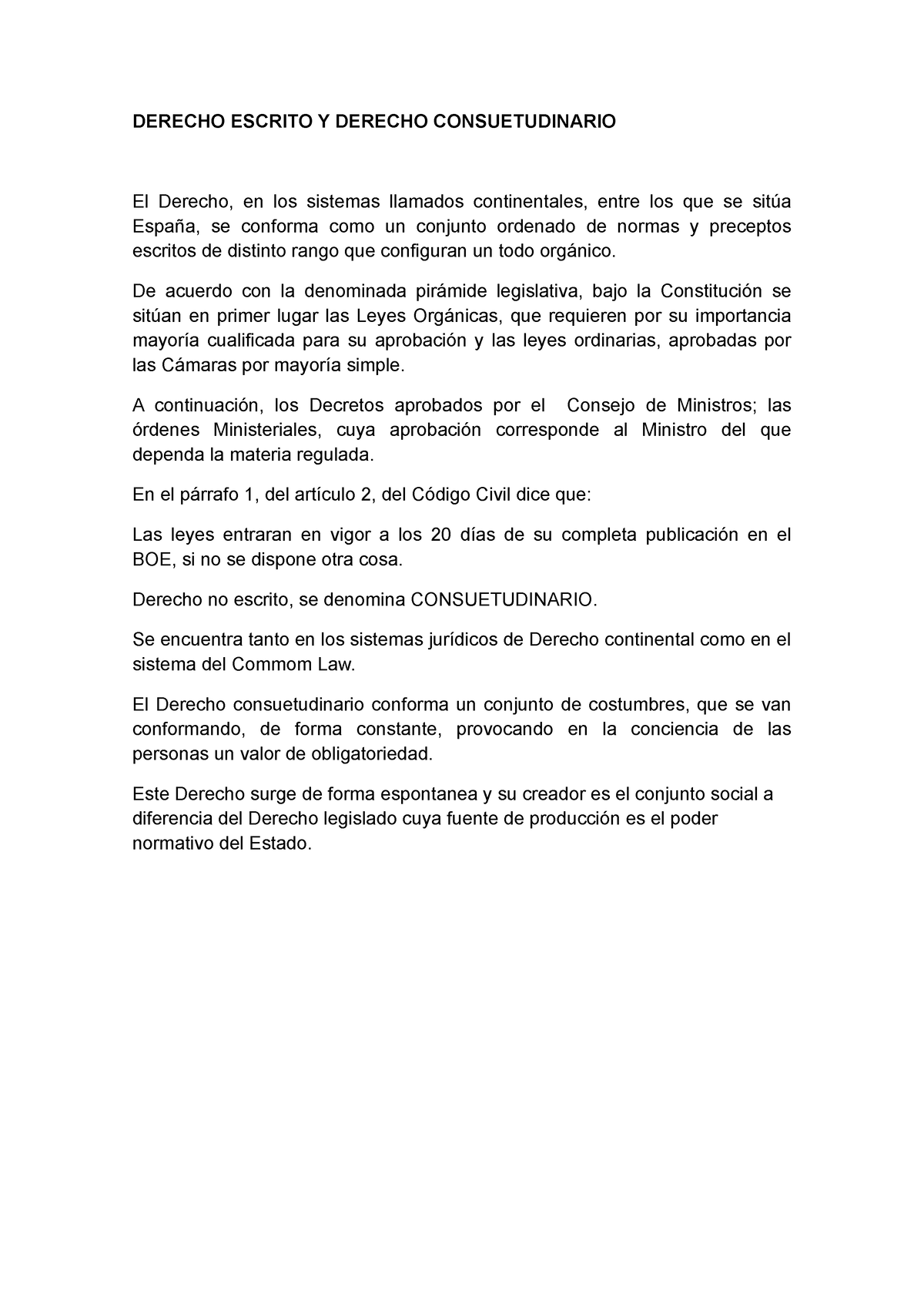 DERECHO ESCRITO Y DERECHO CONSUETUDINARIO

El Derecho, en los sistemas llamados continentales, entre los que se sitúa España, se conforma como un conjunto ordenado de normas y preceptos escritos de distinto rango que configuran un todo orgánico.

De acuerdo con la denominada pirámide legislativa, bajo la Constitución se sitúan en primer lugar las Leyes Orgánicas, que requieren por su importancia mayoría cualificada para su aprobación y las leyes ordinarias, aprobadas por las Cámaras por mayoría simple.

A continuación, los Decretos aprobados por el Consejo de Ministros; las órdenes Ministeriales, cuya aprobación corresponde al Ministro del que dependa la materia regulada.

En el párrafo 1, del artículo 2, del Código Civil dice que:

Las leyes entraran en vigor a los 20 días de su completa publicación en el BOE, si no se dispone otra cosa.

Derecho no escrito, se denomina CONSUETUDINARIO.

Se encuentra tanto en los sistemas jurídicos de Derecho continental como en el sistema del Commom Law.

El Derecho consuetudinario conforma un conjunto de costumbres, que se van conformando, de forma constante, provocando en la conciencia de las personas un valor de obligatoriedad.

Este Derecho surge de forma espontanea y su creador es el conjunto social a diferencia del Derecho legislado cuya fuente de producción es el poder normativo del Estado.